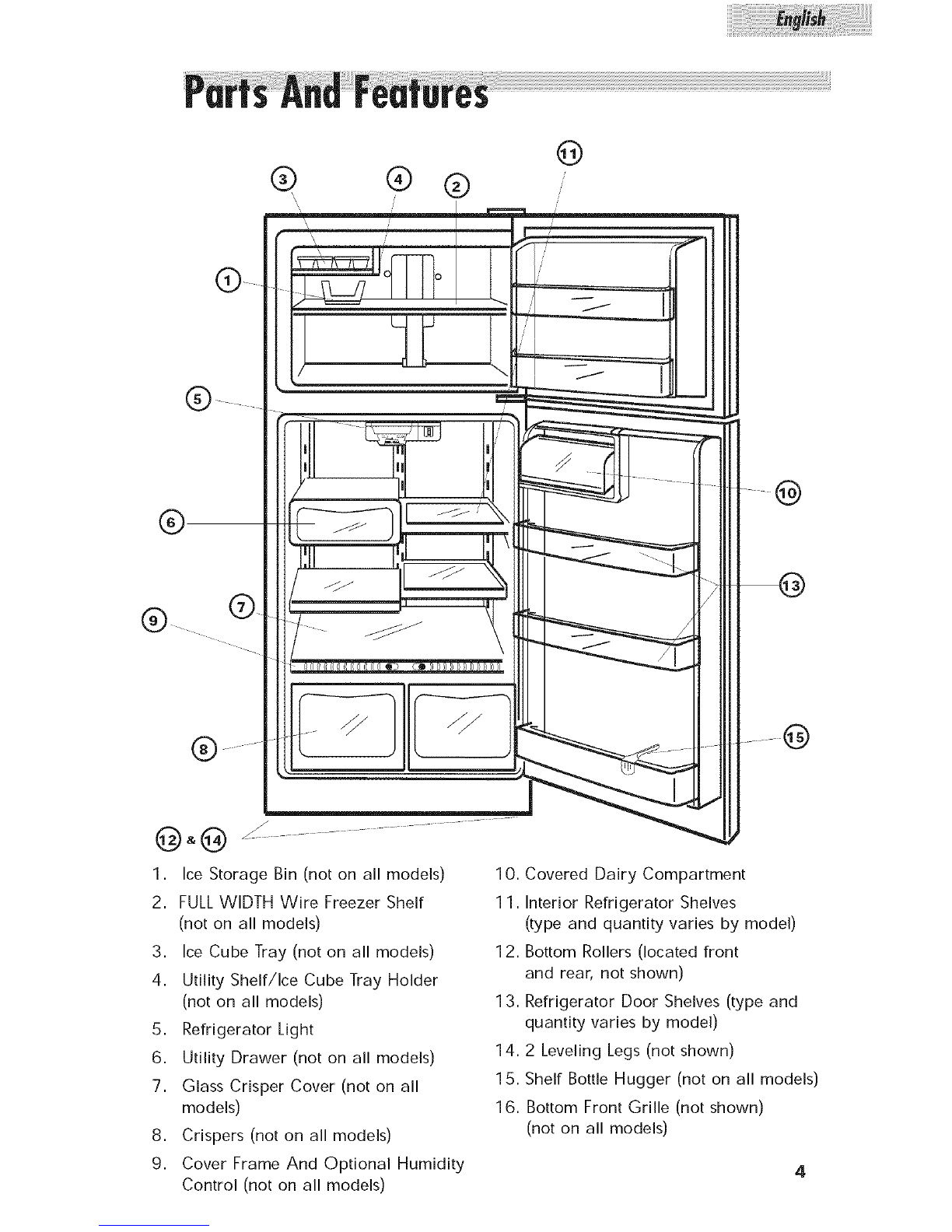 English

Parts And Features

11
3 4 2
1
5
10
6
13
7
9
8
15
12 & 14

1. Ice Storage Bin (not on all models)
2. FULL WIDTH Wire Freezer Shelf (not on all models)
3. Ice Cube Tray (not on all models)
4. Utility Shelf/Ice Cube Tray Holder (not on all models)
5. Refrigerator Light
6. Utility Drawer (not on all models)
7. Glass Crisper Cover (not on all models)
8. Crispers (not on all models)
9. Cover Frame And Optional Humidity Control (not on all models)

10. Covered Dairy Compartment
11. Interior Refrigerator Shelves (type and quantity varies by model)
12. Bottom Rollers (located front and rear, not shown)
13. Refrigerator Door Shelves (type and quantity varies by model)
14. 2 Leveling Legs (not shown)
15. Shelf Bottle Hugger (not on all models)
16. Bottom Front Grille (not shown) (not on all models)

4